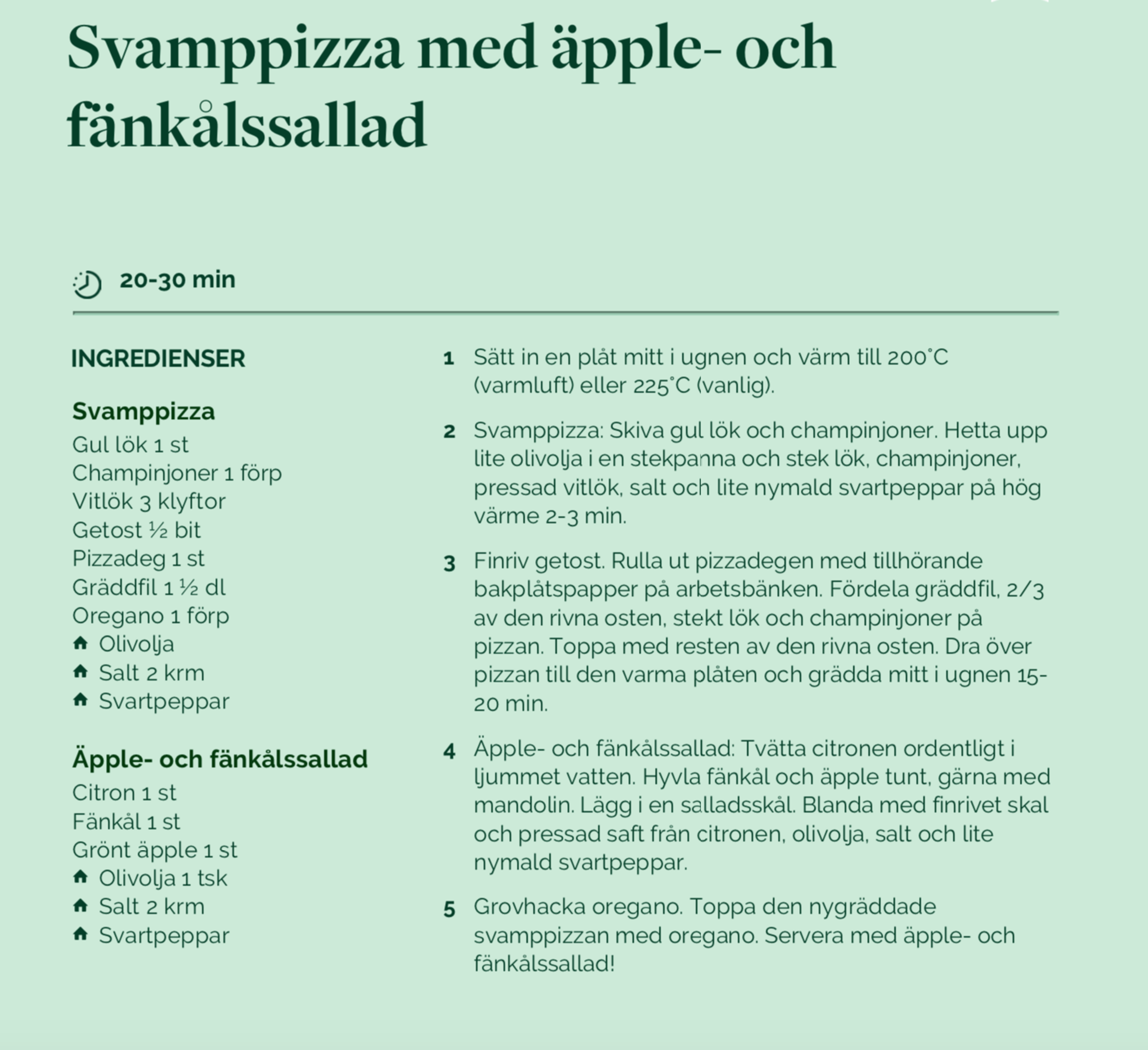 Svamppizza med äpple- och fänkålssallad

20-30 min

INGREDIENSER

Svamppizza
Gul lök 1 st
Champinjoner 1 förp
Vitlök 3 klyftor
Getost ½ bit
Pizzadeg 1 st
Gräddfil 1 ½ dl
Oregano 1 förp
Olivolja
Salt 2 krm
Svartpeppar

Äpple- och fänkålssallad
Citron 1 st
Fänkål 1 st
Grönt äpple 1 st
Olivolja 1 tsk
Salt 2 krm
Svartpeppar

1 Sätt in en plåt mitt i ugnen och värm till 200°C (varmluft) eller 225°C (vanlig).

2 Svamppizza: Skiva gul lök och champinjoner. Hetta upp lite olivolja i en stekpanna och stek lök, champinjoner, pressad vitlök, salt och lite nymald svartpeppar på hög värme 2-3 min.

3 Finriv getost. Rulla ut pizzadegen med tillhörande bakplåtspapper på arbetsbänken. Fördela gräddfil, 2/3 av den rivna osten, stekt lök och champinjoner på pizzan. Toppa med resten av den rivna osten. Dra över pizzan till den varma plåten och grädda mitt i ugnen 15-20 min.

4 Äpple- och fänkålssallad: Tvätta citronen ordentligt i ljummet vatten. Hyvla fänkål och äpple tunt, gärna med mandolin. Lägg i en salladsskål. Blanda med finrivet skal och pressad saft från citronen, olivolja, salt och lite nymald svartpeppar.

5 Grovhacka oregano. Toppa den nygräddade svamppizzan med oregano. Servera med äpple- och fänkålssallad!